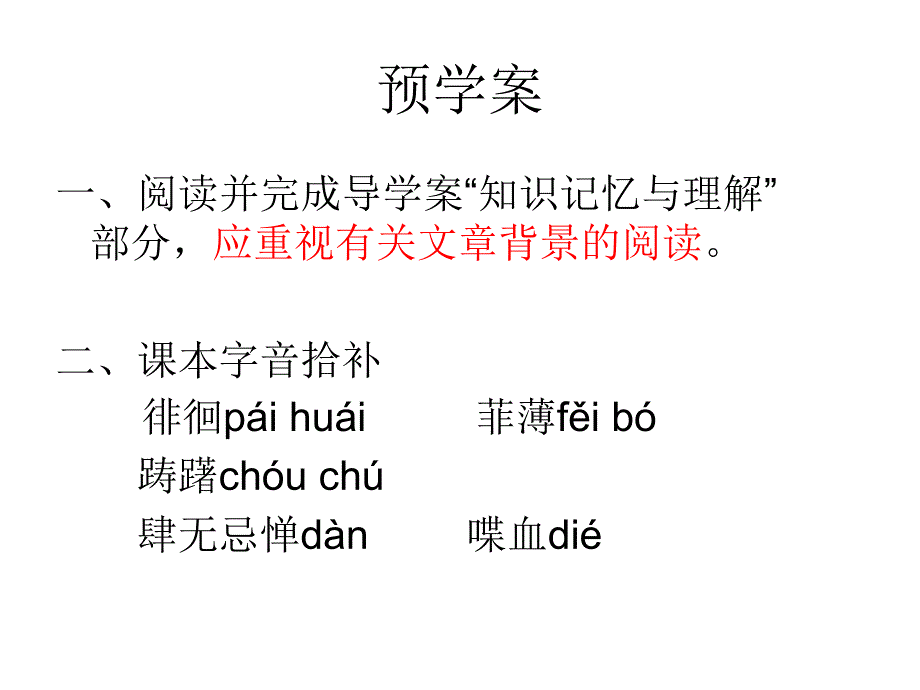 预学案

一、阅读并完成导学案“知识记忆与理解”部分，应重视有关文章背景的阅读。

二、课本字音拾补

徘徊pái huái　　菲薄fěi bó

踌躇chóu chú

肆无忌惮dàn　　喋血dié